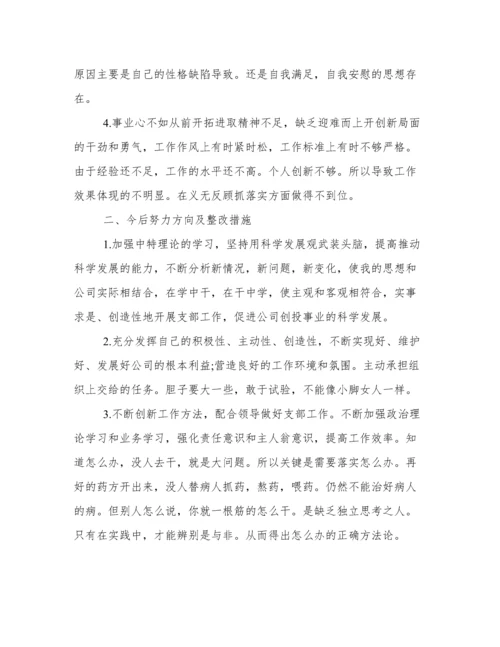 原因主要是自己的性格缺陷导致。还是自我满足，自我安慰的思想存在。

4.事业心不如从前开拓进取精神不足，缺乏迎难而上开创新局面的干劲和勇气，工作作风上有时紧时松，工作标准上有时不够严格。由于经验还不足，工作的水平还不高。个人创新不够。所以导致工作效果体现的不明显。在义无反顾抓落实方面做得不到位。

二、今后努力方向及整改措施

1.加强中特理论的学习，坚持用科学发展观武装头脑，提高推动科学发展的能力，不断分析新情况，新问题，新变化，使我的思想和公司实际相结合，在学中干，在干中学，使主观和客观相符合，实事求是、创造性地开展支部工作，促进公司创投事业的科学发展。

2.充分发挥自己的积极性、主动性、创造性，不断实现好、维护好、发展好公司的根本利益;营造良好的工作环境和氛围。主动承担组织上交给的任务。胆子要大一些，敢于试验，不能像小脚女人一样。

3.不断创新工作方法，配合领导做好支部工作。不断加强政治理论学习和业务学习，强化责任意识和主人翁意识，提高工作效率。知道怎么办，没人去干，就是大问题。所以关键是需要落实怎么办。再好的药方开出来，没人替病人抓药，熬药，喂药。仍然不能治好病人的病。但别人怎么说，你就一根筋的怎么干。是缺乏独立思考之人。只有在实践中，才能辨别是与非。从而得出怎么办的正确方法论。